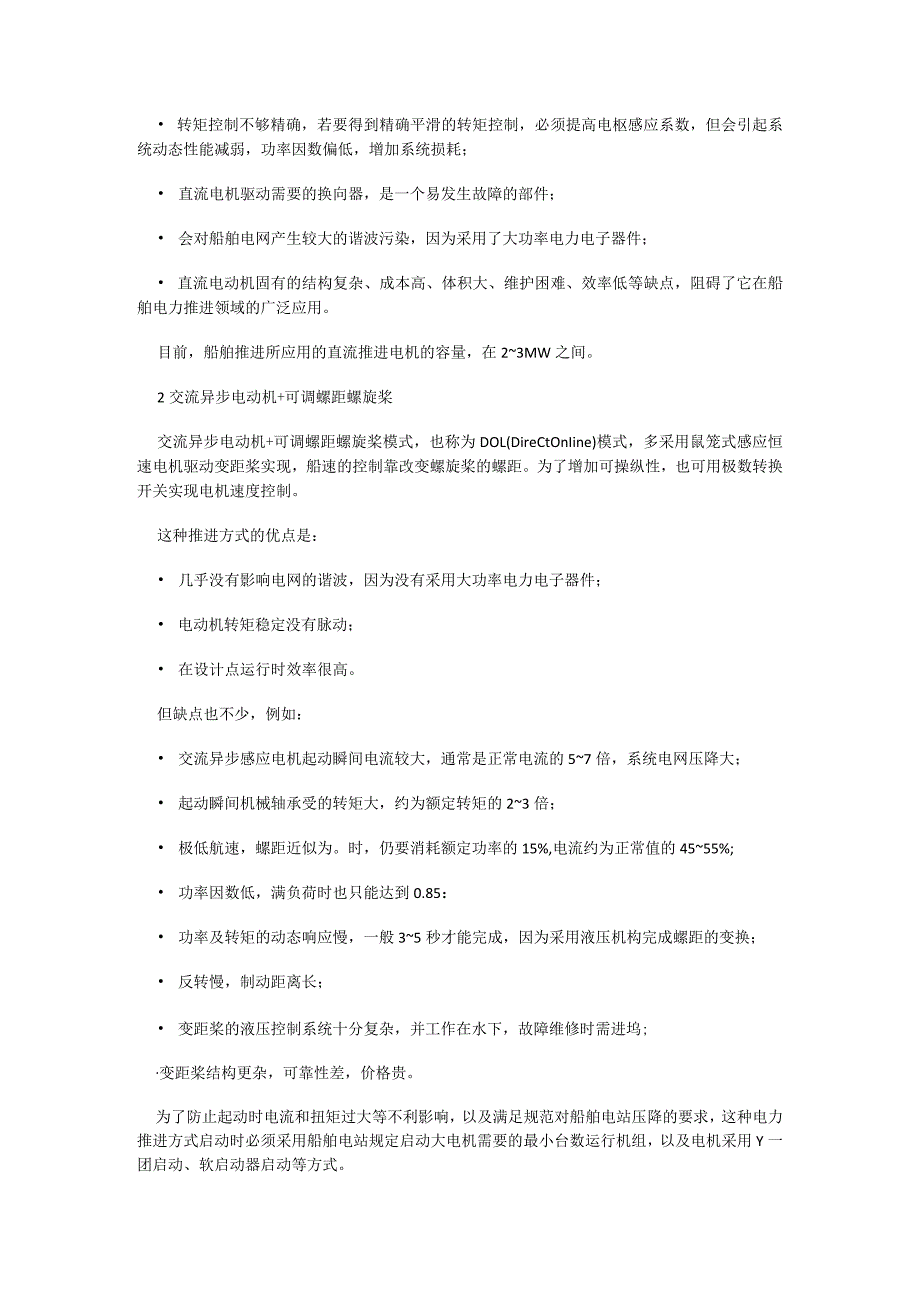 • 转矩控制不够精确，若要得到精确平滑的转矩控制，必须提高电枢感应系数，但会引起系统动态性能减弱，功率因数偏低，增加系统损耗；

• 直流电机驱动需要的换向器，是一个易发生故障的部件；

• 会对船舶电网产生较大的谐波污染，因为采用了大功率电力电子器件；

• 直流电动机固有的结构复杂、成本高、体积大、维护困难、效率低等缺点，阻碍了它在船舶电力推进领域的广泛应用。

目前，船舶推进所应用的直流推进电机的容量，在 2~3MW 之间。

2 交流异步电动机+可调螺距螺旋桨

交流异步电动机+可调螺距螺旋桨模式，也称为 DOL(DireCtOnline)模式，多采用鼠笼式感应恒速电机驱动变距桨实现，船速的控制靠改变螺旋桨的螺距。为了增加可操纵性，也可用极数转换开关实现电机速度控制。

这种推进方式的优点是：

• 几乎没有影响电网的谐波，因为没有采用大功率电力电子器件；

• 电动机转矩稳定没有脉动；

• 在设计点运行时效率很高。

但缺点也不少，例如：

• 交流异步感应电机起动瞬间电流较大，通常是正常电流的 5~7 倍，系统电网压降大；

• 起动瞬间机械轴承受的转矩大，约为额定转矩的 2~3 倍；

• 极低航速，螺距近似为。时，仍要消耗额定功率的 15%,电流约为正常值的 45~55%;

• 功率因数低，满负荷时也只能达到 0.85：

• 功率及转矩的动态响应慢，一般 3~5 秒才能完成，因为采用液压机构完成螺距的变换；

• 反转慢，制动距离长；

• 变距桨的液压控制系统十分复杂，并工作在水下，故障维修时需进坞；

·变距桨结构更杂，可靠性差，价格贵。

为了防止起动时电流和扭矩过大等不利影响，以及满足规范对船舶电站压降的要求，这种电力推进方式启动时必须采用船舶电站规定启动大电机需要的最小台数运行机组，以及电机采用 Y 一团启动、软启动器启动等方式。